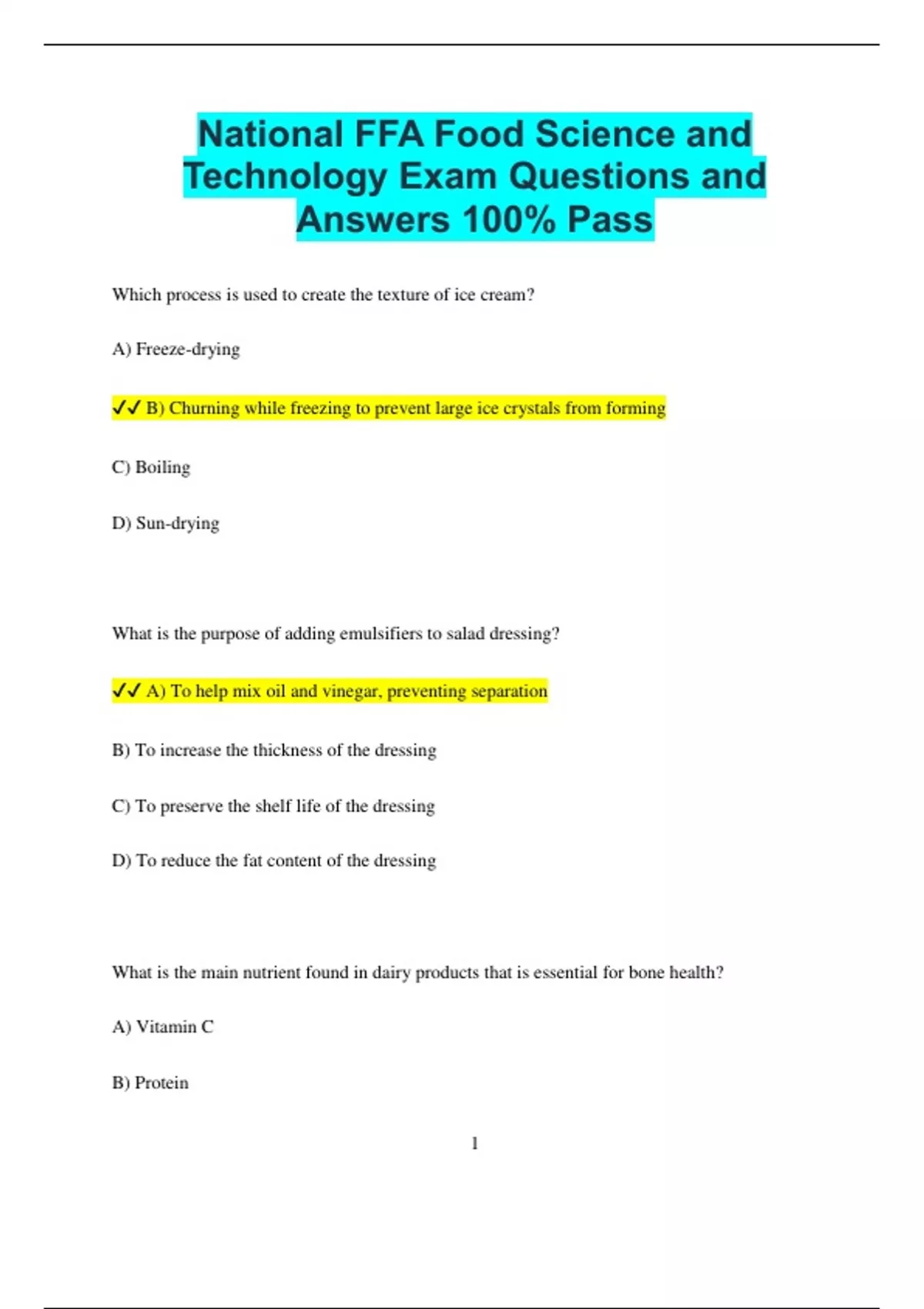 National FFA Food Science and Technology Exam Questions and Answers 100% Pass

Which process is used to create the texture of ice cream?

A) Freeze-drying

✓✓ B) Churning while freezing to prevent large ice crystals from forming

C) Boiling

D) Sun-drying

What is the purpose of adding emulsifiers to salad dressing?

✓✓ A) To help mix oil and vinegar, preventing separation

B) To increase the thickness of the dressing

C) To preserve the shelf life of the dressing

D) To reduce the fat content of the dressing

What is the main nutrient found in dairy products that is essential for bone health?

A) Vitamin C

B) Protein

1